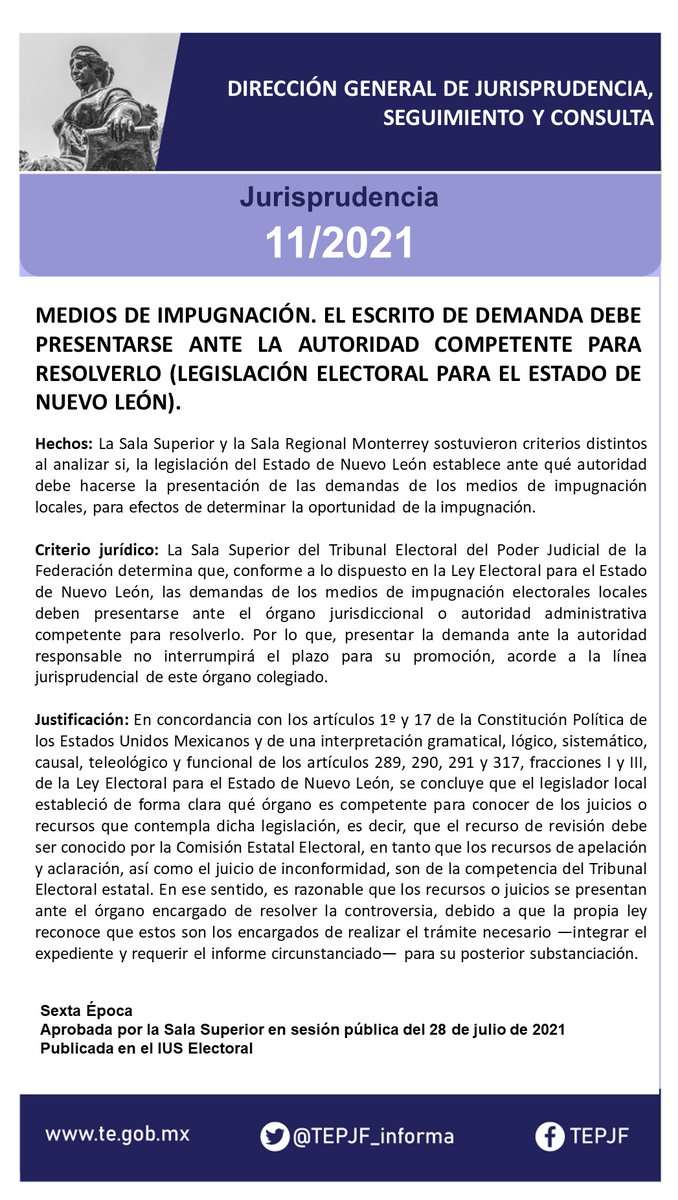 DIRECCIÓN GENERAL DE JURISPRUDENCIA, SEGUIMIENTO Y CONSULTA

Jurisprudencia
11/2021

MEDIOS DE IMPUGNACIÓN. EL ESCRITO DE DEMANDA DEBE PRESENTARSE ANTE LA AUTORIDAD COMPETENTE PARA RESOLVERLO (LEGISLACIÓN ELECTORAL PARA EL ESTADO DE NUEVO LEÓN).

Hechos: La Sala Superior y la Sala Regional Monterrey sostuvieron criterios distintos al analizar si, la legislación del Estado de Nuevo León establece ante qué autoridad debe hacerse la presentación de las demandas de los medios de impugnación locales, para efectos de determinar la oportunidad de la impugnación.

Criterio jurídico: La Sala Superior del Tribunal Electoral del Poder Judicial de la Federación determina que, conforme a lo dispuesto en la Ley Electoral para el Estado de Nuevo León, las demandas de los medios de impugnación electorales locales deben presentarse ante el órgano jurisdiccional o autoridad administrativa competente para resolverlo. Por lo que, presentar la demanda ante la autoridad responsable no interrumpirá el plazo para su promoción, acorde a la línea jurisprudencial de este órgano colegiado.

Justificación: En concordancia con los artículos 1º y 17 de la Constitución Política de los Estados Unidos Mexicanos y de una interpretación gramatical, lógico, sistemático, causal, teleológico y funcional de los artículos 289, 290, 291 y 317, fracciones I y III, de la Ley Electoral para el Estado de Nuevo León, se concluye que el legislador local estableció de forma clara qué órgano es competente para conocer de los juicios o recursos que contempla dicha legislación, es decir, que el recurso de revisión debe ser conocido por la Comisión Estatal Electoral, en tanto que los recursos de apelación y aclaración, así como el juicio de inconformidad, son de la competencia del Tribunal Electoral estatal. En ese sentido, es razonable que los recursos o juicios se presentan ante el órgano encargado de resolver la controversia, debido a que la propia ley reconoce que estos son los encargados de realizar el trámite necesario —integrar el expediente y requerir el informe circunstanciado— para su posterior substanciación.

Sexta Época
Aprobada por la Sala Superior en sesión pública del 28 de julio de 2021
Publicada en el IUS Electoral

www.te.gob.mx @TEPJF_informa TEPJF